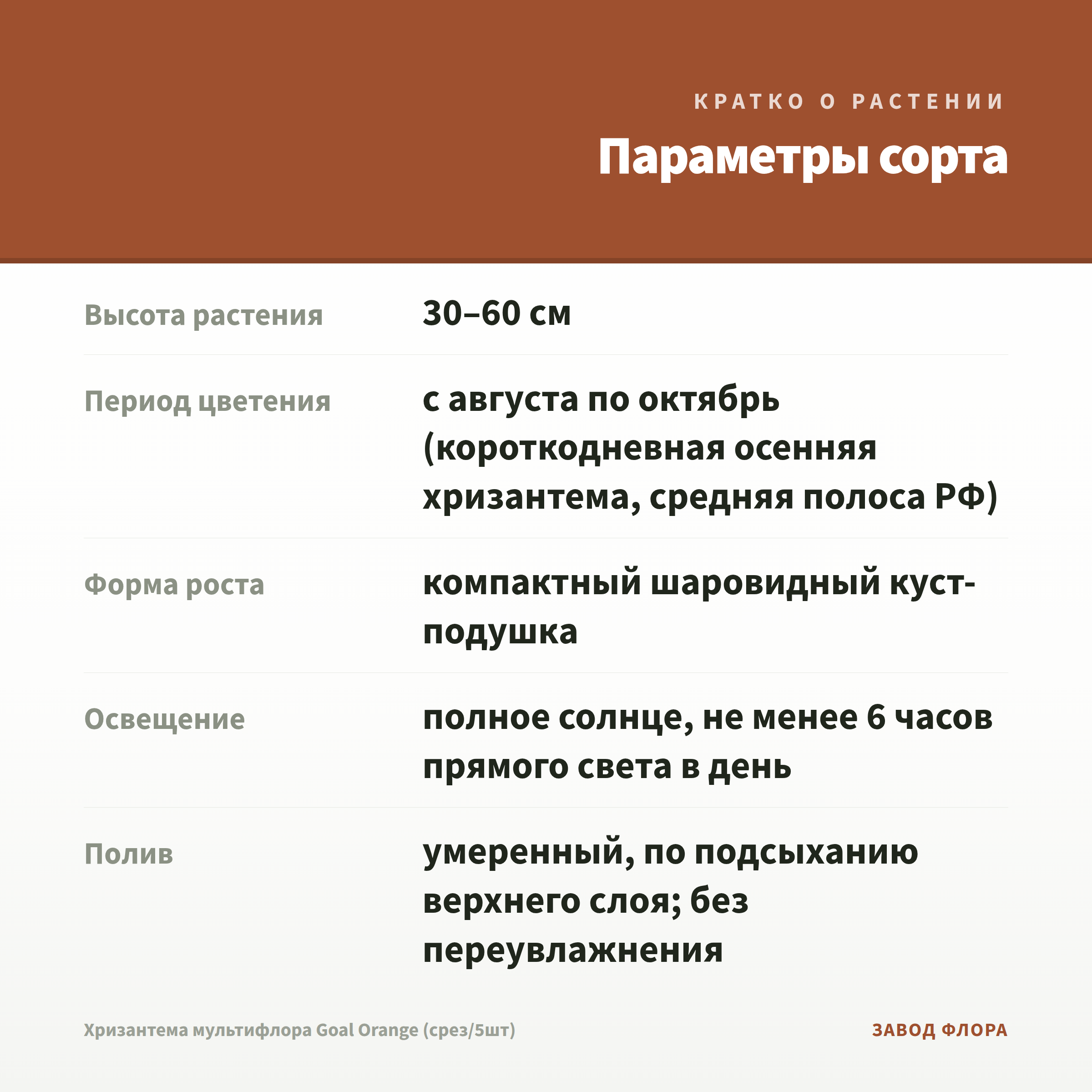 КРАТКО О РАСТЕНИИ

Параметры сорта

Высота растения
30–60 см

Период цветения
с августа по октябрь (короткодневная осенняя хризантема, средняя полоса РФ)

Форма роста
компактный шаровидный куст-подушка

Освещение
полное солнце, не менее 6 часов прямого света в день

Полив
умеренный, по подсыханию верхнего слоя; без переувлажнения

Хризантема мультифлора Goal Orange (срез/5шт)

ЗАВОД ФЛОРА